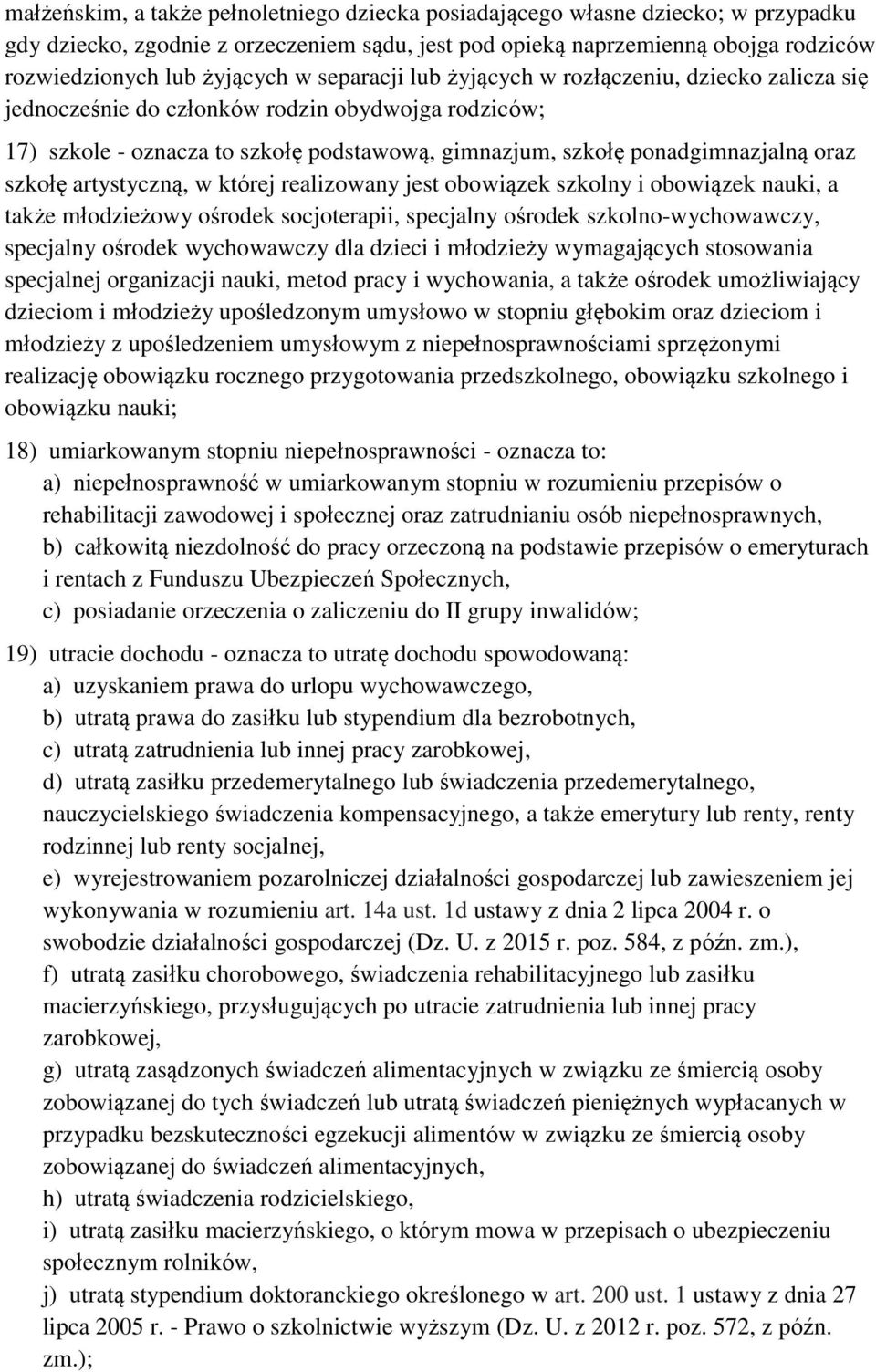 małżeńskim, a także pełnoletniego dziecka posiadającego własne dziecko; w przypadku gdy dziecko, zgodnie z orzeczeniem sądu, jest pod opieką naprzemienną obojga rodziców rozwiedzionych lub żyjących w separacji lub żyjących w rozłączeniu, dziecko zalicza się jednocześnie do członków rodzin obydwojga rodziców;

17) szkole - oznacza to szkołę podstawową, gimnazjum, szkołę ponadgimnazjalną oraz szkołę artystyczną, w której realizowany jest obowiązek szkolny i obowiązek nauki, a także młodzieżowy ośrodek socjoterapii, specjalny ośrodek szkolno-wychowawczy, specjalny ośrodek wychowawczy dla dzieci i młodzieży wymagających stosowania specjalnej organizacji nauki, metod pracy i wychowania, a także ośrodek umożliwiający dzieciom i młodzieży upośledzonym umysłowo w stopniu głębokim oraz dzieciom i młodzieży z upośledzeniem umysłowym z niepełnosprawnościami sprzężonymi realizację obowiązku rocznego przygotowania przedszkolnego, obowiązku szkolnego i obowiązku nauki;

18) umiarkowanym stopniu niepełnosprawności - oznacza to:
a) niepełnosprawność w umiarkowanym stopniu w rozumieniu przepisów o rehabilitacji zawodowej i społecznej oraz zatrudnianiu osób niepełnosprawnych,
b) całkowitą niezdolność do pracy orzeczoną na podstawie przepisów o emeryturach i rentach z Funduszu Ubezpieczeń Społecznych,
c) posiadanie orzeczenia o zaliczeniu do II grupy inwalidów;

19) utracie dochodu - oznacza to utratę dochodu spowodowaną:
a) uzyskaniem prawa do urlopu wychowawczego,
b) utratą prawa do zasiłku lub stypendium dla bezrobotnych,
c) utratą zatrudnienia lub innej pracy zarobkowej,
d) utratą zasiłku przedemerytalnego lub świadczenia przedemerytalnego, nauczycielskiego świadczenia kompensacyjnego, a także emerytury lub renty, renty rodzinnej lub renty socjalnej,
e) wyrejestrowaniem pozarolniczej działalności gospodarczej lub zawieszeniem jej wykonywania w rozumieniu art. 14a ust. 1d ustawy z dnia 2 lipca 2004 r. o swobodzie działalności gospodarczej (Dz. U. z 2015 r. poz. 584, z późn. zm.),
f) utratą zasiłku chorobowego, świadczenia rehabilitacyjnego lub zasiłku macierzyńskiego, przysługujących po utracie zatrudnienia lub innej pracy zarobkowej,
g) utratą zasądzonych świadczeń alimentacyjnych w związku ze śmiercią osoby zobowiązanej do tych świadczeń lub utratą świadczeń pieniężnych wypłacanych w przypadku bezskuteczności egzekucji alimentów w związku ze śmiercią osoby zobowiązanej do świadczeń alimentacyjnych,
h) utratą świadczenia rodzicielskiego,
i) utratą zasiłku macierzyńskiego, o którym mowa w przepisach o ubezpieczeniu społecznym rolników,
j) utratą stypendium doktoranckiego określonego w art. 200 ust. 1 ustawy z dnia 27 lipca 2005 r. - Prawo o szkolnictwie wyższym (Dz. U. z 2012 r. poz. 572, z późn. zm.);